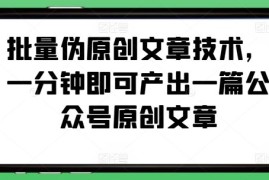 批量伪原创文章技术，一分钟即可产出一篇公众号原创文章